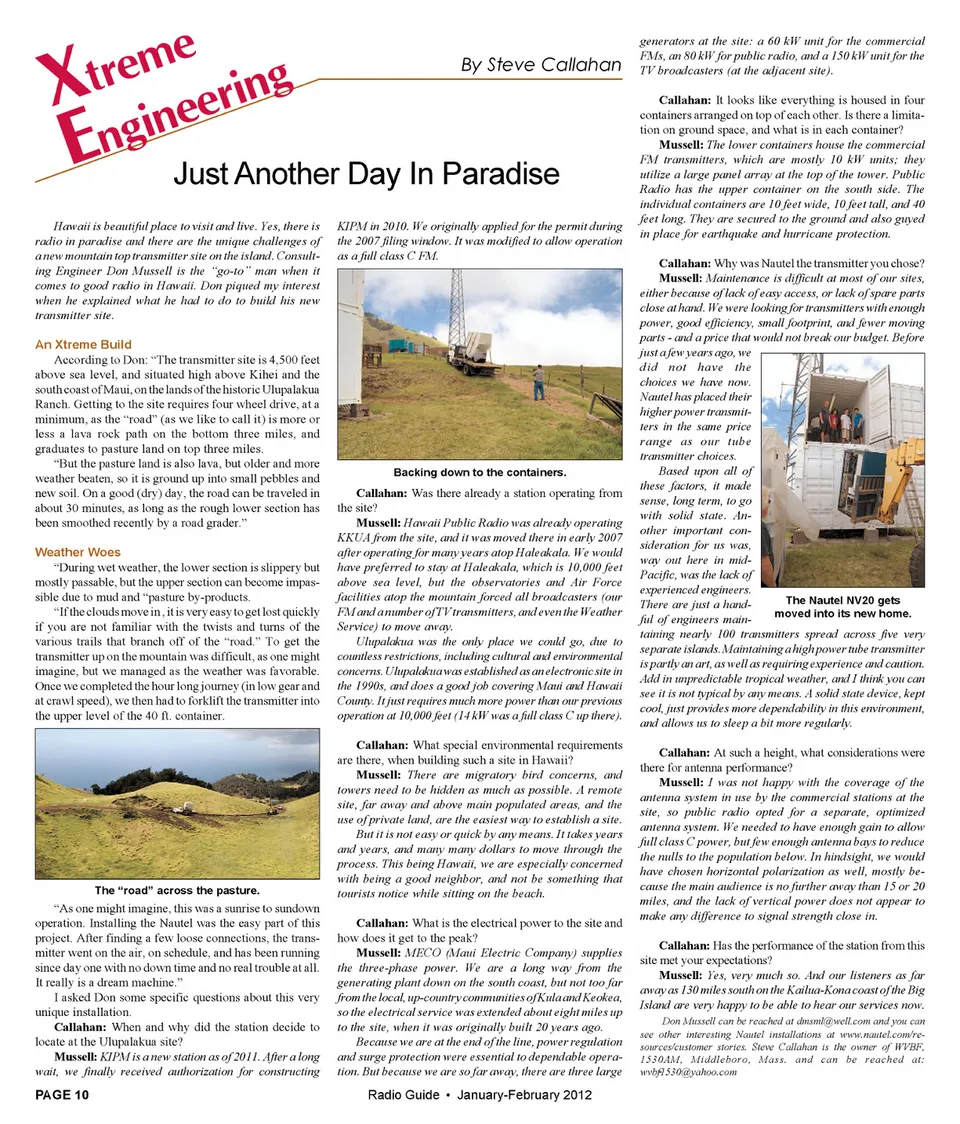 Xtreme Engineering

By Steve Callahan

Just Another Day In Paradise

Hawaii is beautiful place to visit and live. Yes, there is radio in paradise and there are the unique challenges of a new mountain top transmitter site on the island. Consulting Engineer Don Mussell is the "go-to" man when it comes to good radio in Hawaii. Don piqued my interest when he explained what he had to do to build his new transmitter site.

An Xtreme Build

According to Don: "The transmitter site is 4,500 feet above sea level, and situated high above Kihei and the south coast of Maui, on the lands of the historic Ulupalakua Ranch. Getting to the site requires four wheel drive, at a minimum, as the "road" (as we like to call it) is more or less a lava rock path on the bottom three miles, and graduates to pasture land on top three miles.

"But the pasture land is also lava, but older and more weather beaten, so it is ground up into small pebbles and new soil. On a good (dry) day, the road can be traveled in about 30 minutes, as long as the rough lower section has been smoothed recently by a road grader."

Weather Woes

"During wet weather, the lower section is slippery but mostly passable, but the upper section can become impassible due to mud and "pasture by-products.

"If the clouds move in, it is very easy to get lost quickly if you are not familiar with the twists and turns of the various trails that branch off of the "road." To get the transmitter up on the mountain was difficult, as one might imagine, but we managed as the weather was favorable. Once we completed the hour long journey (in low gear and at crawl speed), we then had to forklift the transmitter into the upper level of the 40 ft. container.

The "road" across the pasture.

"As one might imagine, this was a sunrise to sundown operation. Installing the Nautel was the easy part of this project. After finding a few loose connections, the transmitter went on the air, on schedule, and has been running since day one with no down time and no real trouble at all. It really is a dream machine."

I asked Don some specific questions about this very unique installation.

Callahan: When and why did the station decide to locate at the Ulupalakua site?

Mussell: KIPM is a new station as of 2011. After a long wait, we finally received authorization for constructing KIPM in 2010. We originally applied for the permit during the 2007 filing window. It was modified to allow operation as a full class C FM.

Backing down to the containers.

Callahan: Was there already a station operating from the site?

Mussell: Hawaii Public Radio was already operating KKUA from the site, and it was moved there in early 2007 after operating for many years atop Haleakala. We would have preferred to stay at Haleakala, which is 10,000 feet above sea level, but the observatories and Air Force facilities atop the mountain forced all broadcasters (our FM and a number of TV transmitters, and even the Weather Service) to move away.

Ulupalakua was the only place we could go, due to countless restrictions, including cultural and environmental concerns. Ulupalakua was established as an electronic site in the 1990s, and does a good job covering Maui and Hawaii County. It just requires much more power than our previous operation at 10,000 feet (14 kW was a full class C up there).

Callahan: What special environmental requirements are there, when building such a site in Hawaii?

Mussell: There are migratory bird concerns, and towers need to be hidden as much as possible. A remote site, far away and above main populated areas, and the use of private land, are the easiest way to establish a site.

But it is not easy or quick by any means. It takes years and years, and many many dollars to move through the process. This being Hawaii, we are especially concerned with being a good neighbor, and not be something that tourists notice while sitting on the beach.

Callahan: What is the electrical power to the site and how does it get to the peak?

Mussell: MECO (Maui Electric Company) supplies the three-phase power. We are a long way from the generating plant down on the south coast, but not too far from the local, up-country communities of Kula and Keokea, so the electrical service was extended about eight miles up to the site, when it was originally built 20 years ago.

Because we are at the end of the line, power regulation and surge protection were essential to dependable operation. But because we are so far away, there are three large generators at the site: a 60 kW unit for the commercial FMs, an 80 kW for public radio, and a 150 kW unit for the TV broadcasters (at the adjacent site).

Callahan: It looks like everything is housed in four containers arranged on top of each other. Is there a limitation on ground space, and what is in each container?

Mussell: The lower containers house the commercial FM transmitters, which are mostly 10 kW units; they utilize a large panel array at the top of the tower. Public Radio has the upper container on the south side. The individual containers are 10 feet wide, 10 feet tall, and 40 feet long. They are secured to the ground and also guyed in place for earthquake and hurricane protection.

Callahan: Why was Nautel the transmitter you chose?

Mussell: Maintenance is difficult at most of our sites, either because of lack of easy access, or lack of spare parts close at hand. We were looking for transmitters with enough power, good efficiency, small footprint, and fewer moving parts - and a price that would not break our budget. Before just a few years ago, we did not have the choices we have now. Nautel has placed their higher power transmitters in the same price range as our tube transmitter choices.

Based upon all of these factors, it made sense, long term, to go with solid state. Another important consideration for us was, way out here in mid-Pacific, was the lack of experienced engineers. There are just a handful of engineers maintaining nearly 100 transmitters spread across five very separate islands. Maintaining a high power tube transmitter is partly an art, as well as requiring experience and caution. Add in unpredictable tropical weather, and I think you can see it is not typical by any means. A solid state device, kept cool, just provides more dependability in this environment, and allows us to sleep a bit more regularly.

The Nautel NV20 gets moved into its new home.

Callahan: At such a height, what considerations were there for antenna performance?

Mussell: I was not happy with the coverage of the antenna system in use by the commercial stations at the site, so public radio opted for a separate, optimized antenna system. We needed to have enough gain to allow full class C power, but few enough antenna bays to reduce the nulls to the population below. In hindsight, we would have chosen horizontal polarization as well, mostly because the main audience is no further away than 15 or 20 miles, and the lack of vertical power does not appear to make any difference to signal strength close in.

Callahan: Has the performance of the station from this site met your expectations?

Mussell: Yes, very much so. And our listeners as far away as 130 miles south on the Kailua-Kona coast of the Big Island are very happy to be able to hear our services now.

Don Mussell can be reached at dmsml@well.com and you can see other interesting Nautel installations at www.nautel.com/resources/customer stories. Steve Callahan is the owner of WVBF, 1530AM, Middleboro, Mass. and can be reached at: wvbf1530@yahoo.com

PAGE 10

Radio Guide • January-February 2012